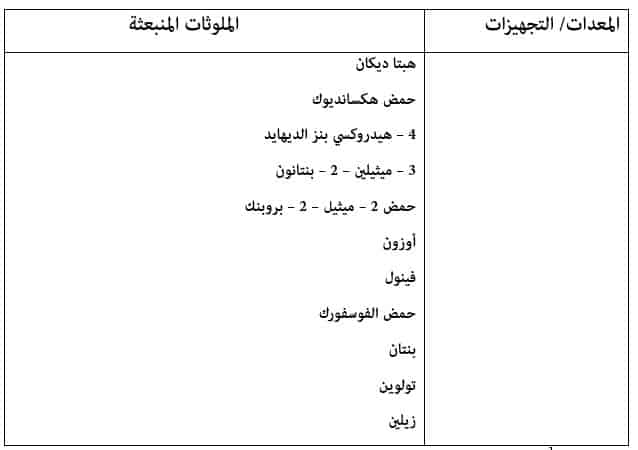 | المعدات/ التجهيزات | الملوثات المنبعثة |
|---|---|
| | هبتا ديكان<br>حمض هكساندیوك<br>4 - هيدروكسي بنز الديهايد<br>3 - ميثيلين - 2 - بنتانون<br>حمض 2 - ميثيل - 2 - بروبنك<br>أوزون<br>فينول<br>حمض الفوسفورك<br>بنتان<br>تولوين<br>زيلين |